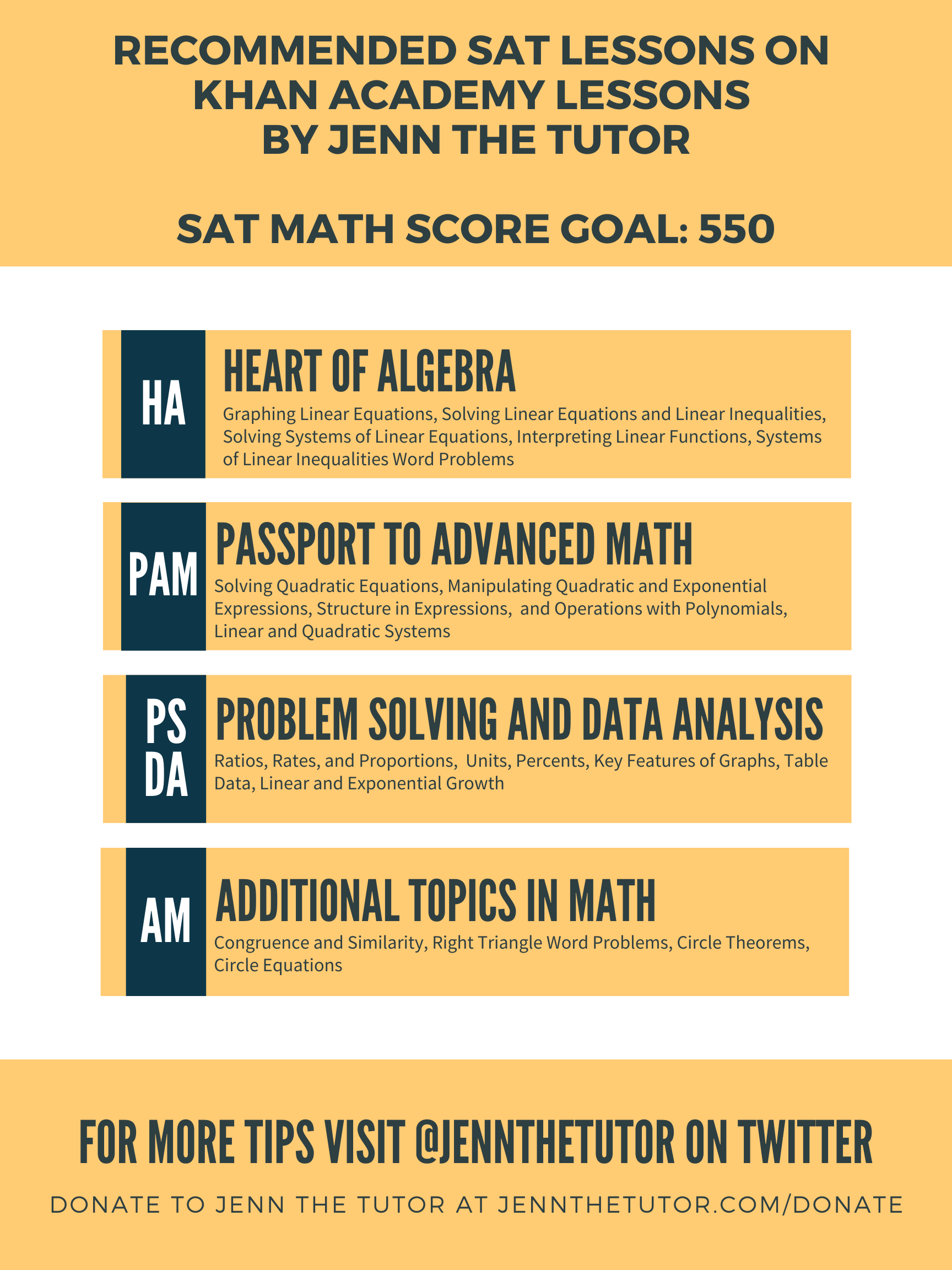 RECOMMENDED SAT LESSONS ON KHAN ACADEMY LESSONS BY JENN THE TUTOR

SAT MATH SCORE GOAL: 550

HA

HEART OF ALGEBRA

Graphing Linear Equations, Solving Linear Equations and Linear Inequalities, Solving Systems of Linear Equations, Interpreting Linear Functions, Systems of Linear Inequalities Word Problems

PAM

PASSPORT TO ADVANCED MATH

Solving Quadratic Equations, Manipulating Quadratic and Exponential Expressions, Structure in Expressions, and Operations with Polynomials, Linear and Quadratic Systems

PS DA

PROBLEM SOLVING AND DATA ANALYSIS

Ratios, Rates, and Proportions, Units, Percents, Key Features of Graphs, Table Data, Linear and Exponential Growth

AM

ADDITIONAL TOPICS IN MATH

Congruence and Similarity, Right Triangle Word Problems, Circle Theorems, Circle Equations

FOR MORE TIPS VISIT @JENNTHETUTOR ON TWITTER

DONATE TO JENN THE TUTOR AT JENNTHETUTOR.COM/DONATE